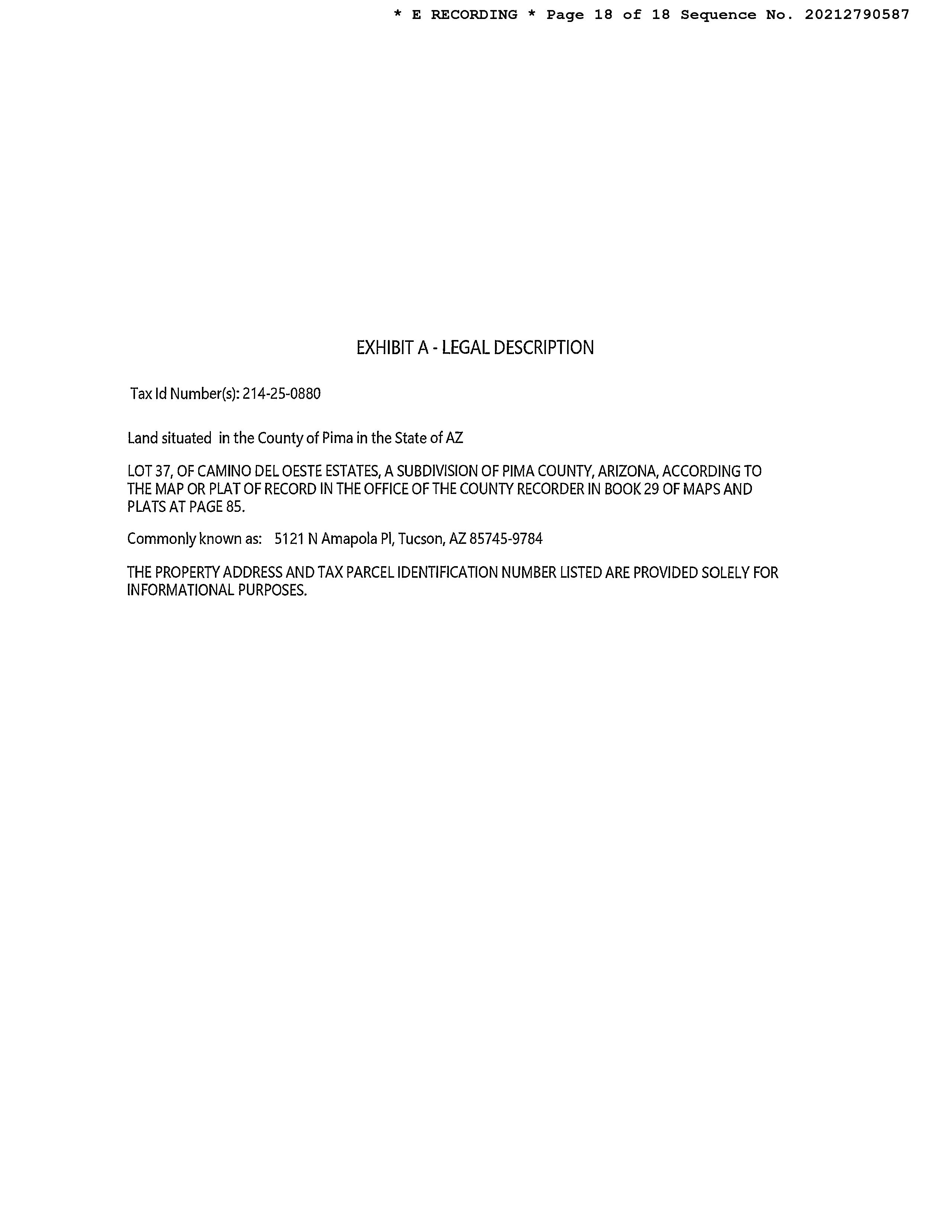 * E RECORDING * Page 18 of 18 Sequence No. 20212790587

EXHIBIT A - LEGAL DESCRIPTION

Tax Id Number(s): 214-25-0880

Land situated in the County of Pima in the State of AZ

LOT 37, OF CAMINO DEL OESTE ESTATES, A SUBDIVISION OF PIMA COUNTY, ARIZONA, ACCORDING TO THE MAP OR PLAT OF RECORD IN THE OFFICE OF THE COUNTY RECORDER IN BOOK 29 OF MAPS AND PLATS AT PAGE 85.

Commonly known as: 5121 N Amapola Pl, Tucson, AZ 85745-9784

THE PROPERTY ADDRESS AND TAX PARCEL IDENTIFICATION NUMBER LISTED ARE PROVIDED SOLELY FOR INFORMATIONAL PURPOSES.